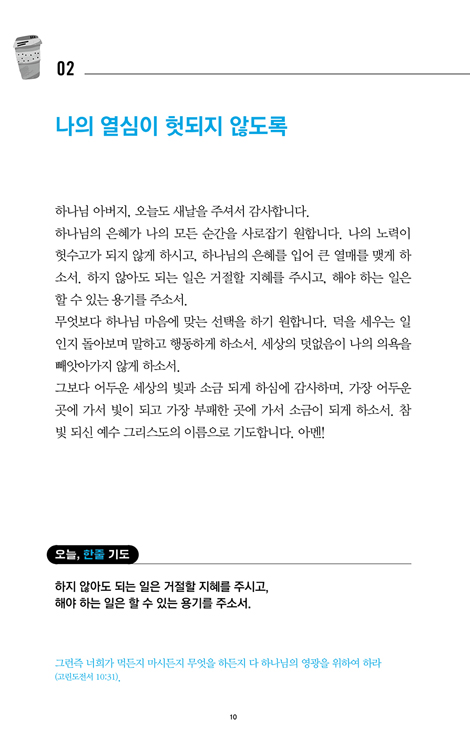 02

나의 열심이 헛되지 않도록

하나님 아버지, 오늘도 새날을 주셔서 감사합니다.
하나님의 은혜가 나의 모든 순간을 사로잡기 원합니다. 나의 노력이 헛수고가 되지 않게 하시고, 하나님의 은혜를 입어 큰 열매를 맺게 하소서. 하지 않아도 되는 일은 거절할 지혜를 주시고, 해야 하는 일은 할 수 있는 용기를 주소서.
무엇보다 하나님 마음에 맞는 선택을 하기 원합니다. 덕을 세우는 일인지 돌아보며 말하고 행동하게 하소서. 세상의 덧없음이 나의 의욕을 빼앗아가지 않게 하소서.
그보다 어두운 세상의 빛과 소금 되게 하심에 감사하며, 가장 어두운 곳에 가서 빛이 되고 가장 부패한 곳에 가서 소금이 되게 하소서. 참 빛 되신 예수 그리스도의 이름으로 기도합니다. 아멘!

오늘, 한줄 기도

하지 않아도 되는 일은 거절할 지혜를 주시고, 해야 하는 일은 할 수 있는 용기를 주소서.

그런즉 너희가 먹든지 마시든지 무엇을 하든지 다 하나님의 영광을 위하여 하라 (고린도전서 10:31).

10